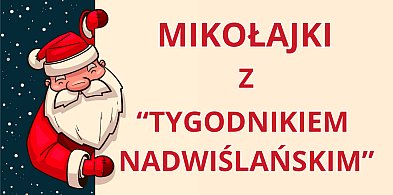 MIKOŁAJKI

Z

“TYGODNIKIEM NADWIŚLAŃSKIM”